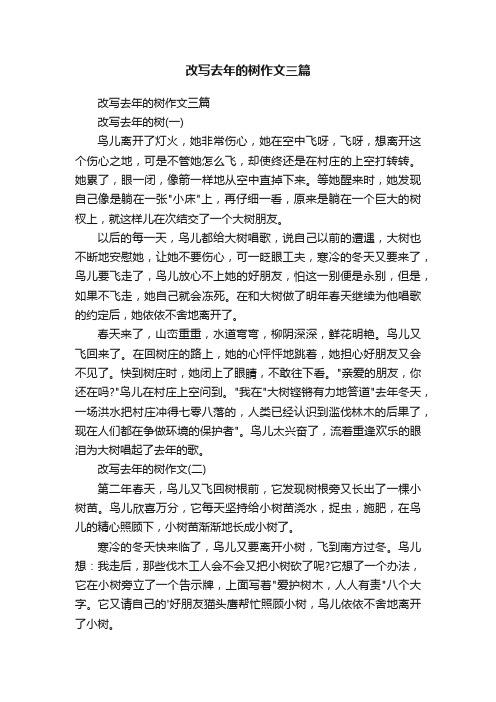 改写去年的树作文三篇

改写去年的树作文三篇

改写去年的树(一)

鸟儿离开了灯火，她非常伤心，她在空中飞呀，飞呀，想离开这个伤心之地，可是不管她怎么飞，却使终还是在村庄的上空打转转。她累了，眼一闭，像箭一样地从空中直掉下来。等她醒来时，她发现自己像是躺在一张"小床"上，再仔细一看，原来是躺在一个巨大的树杈上，就这样儿在次结交了一个大树朋友。

以后的每一天，鸟儿都给大树唱歌，说自己以前的遭遇，大树也不断地安慰她，让她不要伤心，可一眨眼工夫，寒冷的冬天又要来了，鸟儿要飞走了，鸟儿放心不上她的好朋友，怕这一别便是永别，但是，如果不飞走，她自己就会冻死。在和大树做了明年春天继续为他唱歌的约定后，她依依不舍地离开了。

春天来了，山峦重重，水道弯弯，柳阴深深，鲜花明艳。鸟儿又飞回来了。在回树庄的路上，她的心怦怦地跳着，她担心好朋友又会不见了。快到树庄时，她闭上了眼睛，不敢往下看。"亲爱的朋友，你还在吗?"鸟儿在村庄上空问到。"我在"大树铿锵有力地答道"去年冬天，一场洪水把村庄冲得七零八落的，人类已经认识到滥伐林木的后果了，现在人们都在争做环境的保护者"。鸟儿太兴奋了，流着重逢欢乐的眼泪为大树唱起了去年的歌。

改写去年的树作文(二)

第二年春天，鸟儿又飞回树根前，它发现树根旁又长出了一棵小树苗。鸟儿欣喜万分，它每天坚持给小树苗浇水，捉虫，施肥，在鸟儿的精心照顾下，小树苗渐渐地长成小树了。

寒冷的冬天快来临了，鸟儿又要离开小树，飞到南方过冬。鸟儿想：我走后，那些伐木工人会不会又把小树砍了呢?它想了一个办法，它在小树旁立了一个告示牌，上面写着"爱护树木，人人有责"八个大字。它又请自己的'好朋友猫头鹰帮忙照顾小树，鸟儿依依不舍地离开了小树。